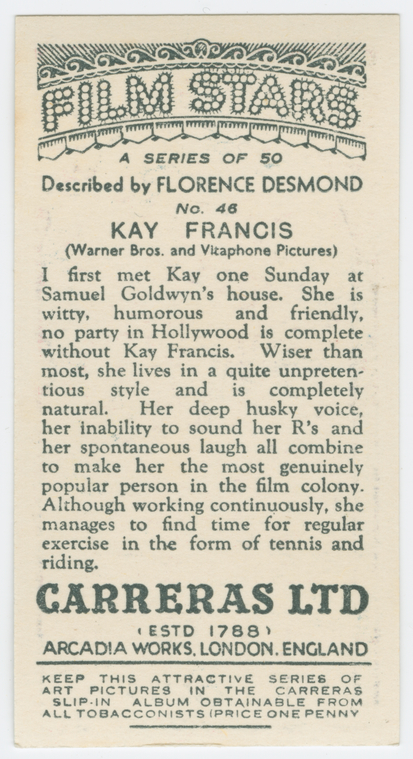 FILM STARS

A SERIES OF 50

Described by FLORENCE DESMOND

No. 46

KAY FRANCIS

(Warner Bros. and Vitaphone Pictures)

I first met Kay one Sunday at Samuel Goldwyn's house. She is witty, humorous and friendly, no party in Hollywood is complete without Kay Francis. Wiser than most, she lives in a quite unpretentious style and is completely natural. Her deep husky voice, her inability to sound her R's and her spontaneous laugh all combine to make her the most genuinely popular person in the film colony. Although working continuously, she manages to find time for regular exercise in the form of tennis and riding.

CARRERAS LTD

(ESTD 1788)

ARCADIA WORKS, LONDON, ENGLAND

KEEP THIS ATTRACTIVE SERIES OF ART PICTURES IN THE CARRERAS SLIP-IN ALBUM OBTAINABLE FROM ALL TOBACCONISTS (PRICE ONE PENNY